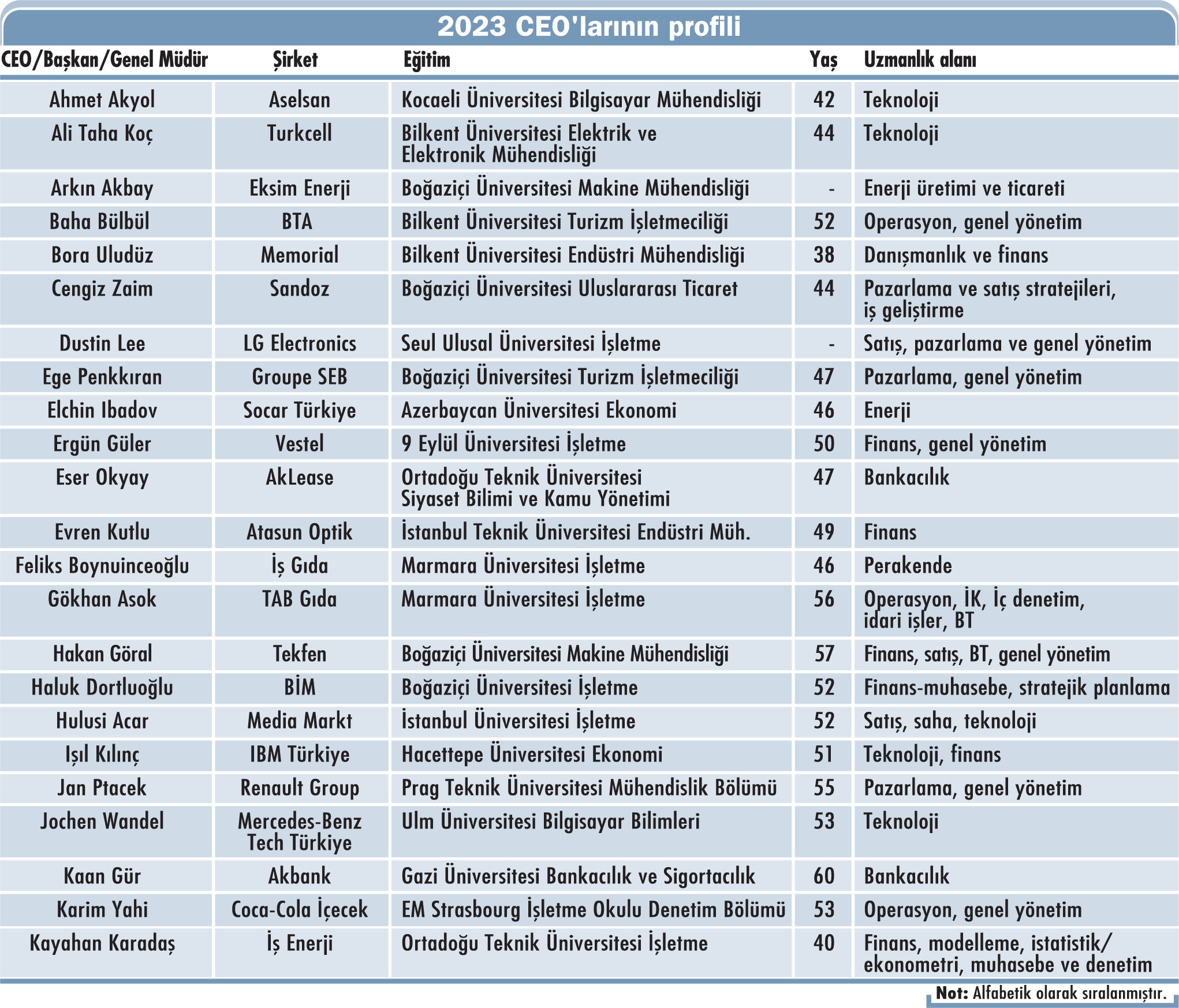 2023 CEO'larının profili

| CEO/Başkan/Genel Müdür | Şirket | Eğitim | Yaş | Uzmanlık alanı |
|---|---|---|---|---|
| Ahmet Akyol | Aselsan | Kocaeli Üniversitesi Bilgisayar Mühendisliği | 42 | Teknoloji |
| Ali Taha Koç | Turkcell | Bilkent Üniversitesi Elektrik ve Elektronik Mühendisliği | 44 | Teknoloji |
| Arkın Akbay | Eksim Enerji | Boğaziçi Üniversitesi Makine Mühendisliği | - | Enerji üretimi ve ticareti |
| Baha Bülbül | BTA | Bilkent Üniversitesi Turizm İşletmeciliği | 52 | Operasyon, genel yönetim |
| Bora Uludüz | Memorial | Bilkent Üniversitesi Endüstri Mühendisliği | 38 | Danışmanlık ve finans |
| Cengiz Zaim | Sandoz | Boğaziçi Üniversitesi Uluslararası Ticaret | 44 | Pazarlama ve satış stratejileri, iş geliştirme |
| Dustin Lee | LG Electronics | Seul Ulusal Üniversitesi İşletme | - | Satış, pazarlama ve genel yönetim |
| Ege Penkkıran | Groupe SEB | Boğaziçi Üniversitesi Turizm İşletmeciliği | 47 | Pazarlama, genel yönetim |
| Elchin Ibadov | Socar Türkiye | Azerbaycan Üniversitesi Ekonomi | 46 | Enerji |
| Ergün Güler | Vestel | 9 Eylül Üniversitesi İşletme | 50 | Finans, genel yönetim |
| Eser Okyay | AkLease | Ortadoğu Teknik Üniversitesi Siyaset Bilimi ve Kamu Yönetimi | 47 | Bankacılık |
| Evren Kutlu | Atasun Optik | İstanbul Teknik Üniversitesi Endüstri Müh. | 49 | Finans |
| Feliks Boynuinceoğlu | İş Gıda | Marmara Üniversitesi İşletme | 46 | Perakende |
| Gökhan Asok | TAB Gıda | Marmara Üniversitesi İşletme | 56 | Operasyon, İK, İç denetim, idari işler, BT |
| Hakan Göral | Tekfen | Boğaziçi Üniversitesi Makine Mühendisliği | 57 | Finans, satış, BT, genel yönetim |
| Haluk Dortluoğlu | BİM | Boğaziçi Üniversitesi İşletme | 52 | Finans-muhasebe, stratejik planlama |
| Hulusi Acar | Media Markt | İstanbul Üniversitesi İşletme | 52 | Satış, saha, teknoloji |
| Işıl Kılınç | IBM Türkiye | Hacettepe Üniversitesi Ekonomi | 51 | Teknoloji, finans |
| Jan Ptacek | Renault Group | Prag Teknik Üniversitesi Mühendislik Bölümü | 55 | Pazarlama, genel yönetim |
| Jochen Wandel | Mercedes-Benz Tech Türkiye | Ulm Üniversitesi Bilgisayar Bilimleri | 53 | Teknoloji |
| Kaan Gür | Akbank | Gazi Üniversitesi Bankacılık ve Sigortacılık | 60 | Bankacılık |
| Karim Yahi | Coca-Cola İçecek | EM Strasbourg İşletme Okulu Denetim Bölümü | 53 | Operasyon, genel yönetim |
| Kayahan Karadaş | İş Enerji | Ortadoğu Teknik Üniversitesi İşletme | 40 | Finans, modelleme, istatistik/ ekonometri, muhasebe ve denetim |

Not: Alfabetik olarak sıralanmıştır.